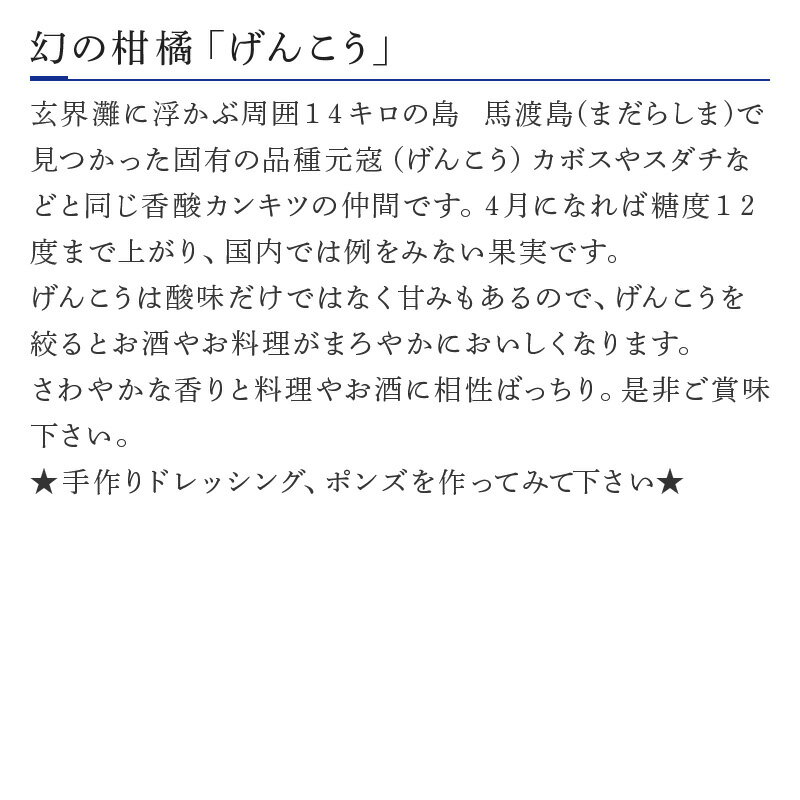 幻の柑橘「げんこう」

玄界灘に浮かぶ周囲１４キロの島　馬渡島(まだらしま)で見つかった固有の品種元寇（げんこう）カボスやスダチなどと同じ香酸カンキツの仲間です。4月になれば糖度１２度まで上がり、国内では例をみない果実です。
げんこうは酸味だけではなく甘みもあるので、げんこうを絞るとお酒やお料理がまろやかにおいしくなります。
さわやかな香りと料理やお酒に相性ばっちり。是非ご賞味下さい。
★手作りドレッシング、ポンズを作ってみて下さい★